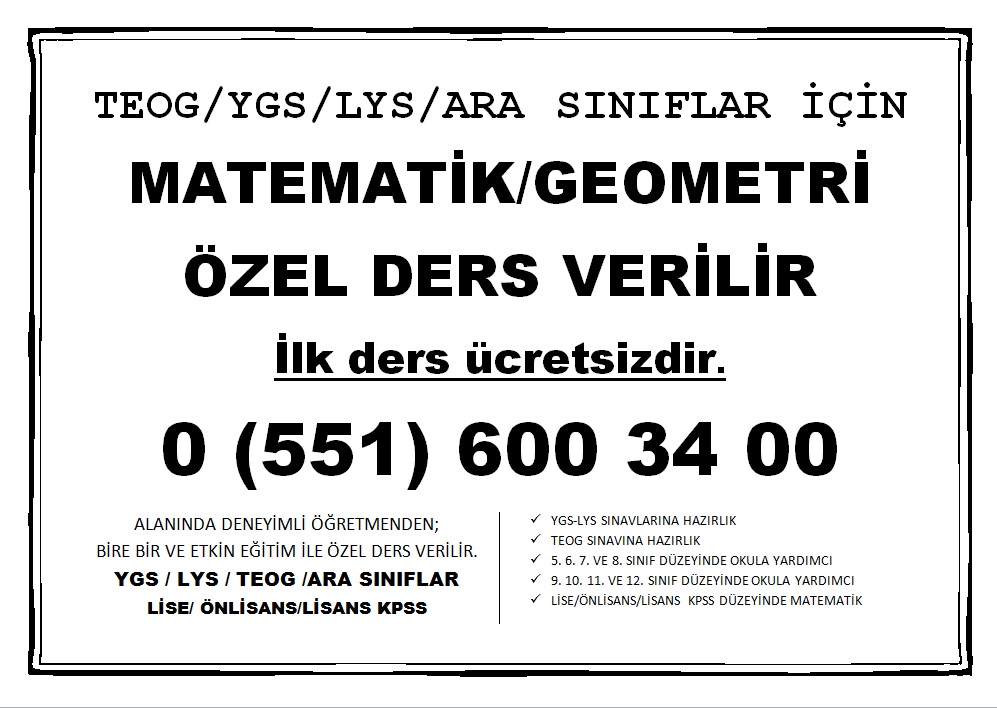 TEOG/YGS/LYS/ARA SINIFLAR İÇİN

MATEMATİK/GEOMETRİ

ÖZEL DERS VERİLİR

İlk ders ücretsizdir.

0 (551) 600 34 00

ALANINDA DENEYİMLİ ÖĞRETMENDEN;
BİRE BİR VE ETKİN EĞİTİM İLE ÖZEL DERS VERİLİR.
YGS / LYS / TEOG /ARA SINIFLAR
LİSE/ ÖNLİSANS/LİSANS KPSS

✓ YGS-LYS SINAVLARINA HAZIRLIK
✓ TEOG SINAVINA HAZIRLIK
✓ 5. 6. 7. VE 8. SINIF DÜZEYİNDE OKULA YARDIMCI
✓ 9. 10. 11. VE 12. SINIF DÜZEYİNDE OKULA YARDIMCI
✓ LİSE/ÖNLİSANS/LİSANS KPSS DÜZEYİNDE MATEMATİK